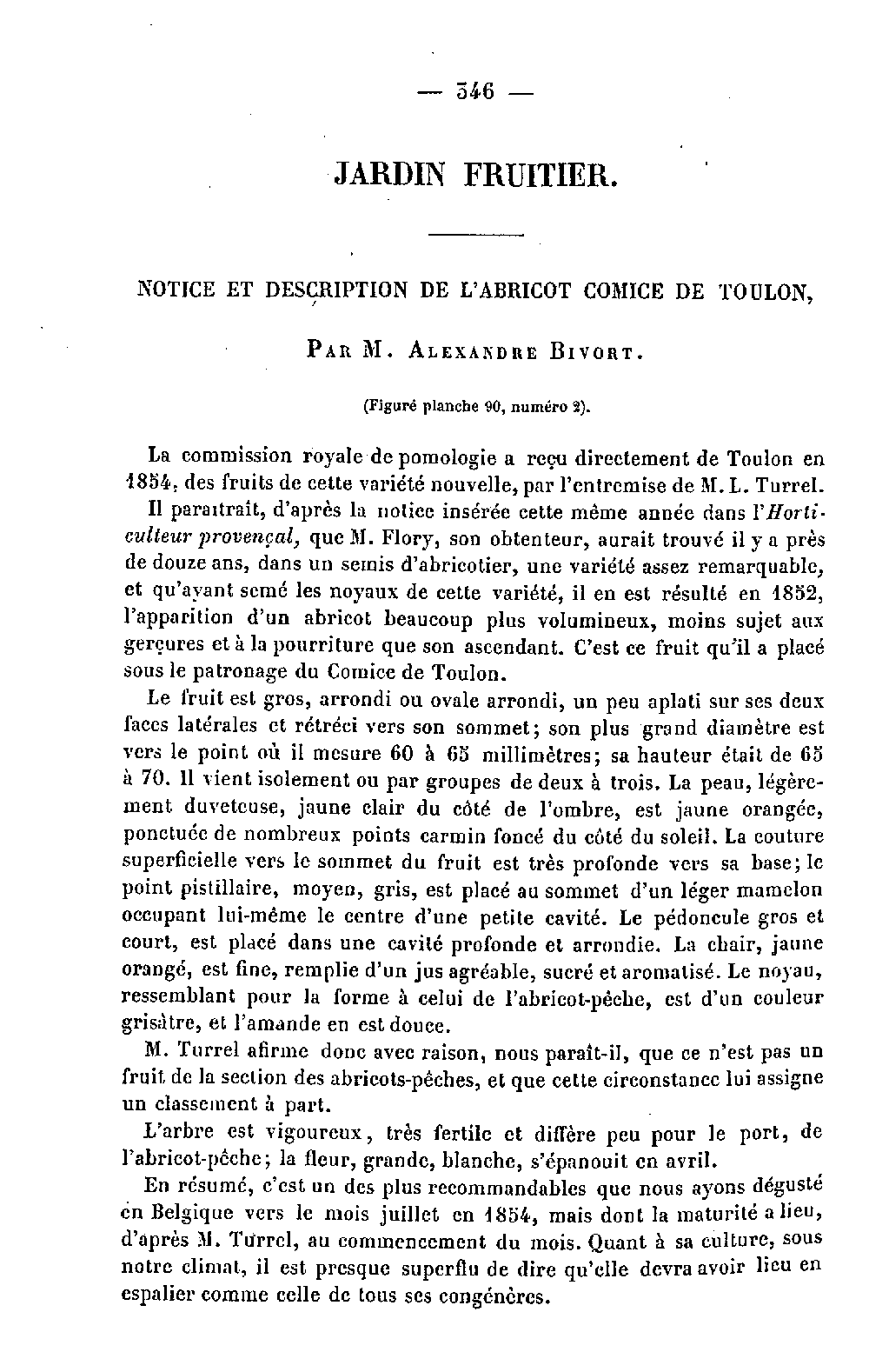 — 346 —

JARDIN FRUITIER.

NOTICE ET DESCRIPTION DE L'ABRICOT COMICE DE TOULON,

Par M. Alexandre Bivort.

(Figuré planche 90, numéro 2).

La commission royale de pomologie a reçu directement de Toulon en 1854, des fruits de cette variété nouvelle, par l'entremise de M. L. Turrel. Il paraîtrait, d'après la notice insérée cette même année dans l'Horticulteur provençal, que M. Flory, son obtenteur, aurait trouvé il y a près de douze ans, dans un semis d'abricotier, une variété assez remarquable, et qu'ayant semé les noyaux de cette variété, il en est résulté en 1852, l'apparition d'un abricot beaucoup plus volumineux, moins sujet aux gerçures et à la pourriture que son ascendant. C'est ce fruit qu'il a placé sous le patronage du Comice de Toulon.

Le fruit est gros, arrondi ou ovale arrondi, un peu aplati sur ses deux faces latérales et rétréci vers son sommet; son plus grand diamètre est vers le point où il mesure 60 à 65 millimètres; sa hauteur était de 65 à 70. Il vient isolement ou par groupes de deux à trois. La peau, légèrement duveteuse, jaune clair du côté de l'ombre, est jaune orangée, ponctuée de nombreux points carmin foncé du côté du soleil. La couture superficielle vers le sommet du fruit est très profonde vers sa base; le point pistillaire, moyen, gris, est placé au sommet d'un léger mamelon occupant lui-même le centre d'une petite cavité. Le pédoncule gros et court, est placé dans une cavité profonde et arrondie. La chair, jaune orangé, est fine, remplie d'un jus agréable, sucré et aromatisé. Le noyau, ressemblant pour la forme à celui de l'abricot-pêche, est d'un couleur grisâtre, et l'amande en est douce.

M. Turrel afirme donc avec raison, nous paraît-il, que ce n'est pas un fruit de la section des abricots-pêches, et que cette circonstance lui assigne un classement à part.

L'arbre est vigoureux, très fertile et diffère peu pour le port, de l'abricot-pêche; la fleur, grande, blanche, s'épanouit en avril.

En résumé, c'est un des plus recommandables que nous ayons dégusté en Belgique vers le mois juillet en 1854, mais dont la maturité a lieu, d'après M. Turrel, au commencement du mois. Quant à sa culture, sous notre climat, il est presque superflu de dire qu'elle devra avoir lieu en espalier comme celle de tous ses congénères.